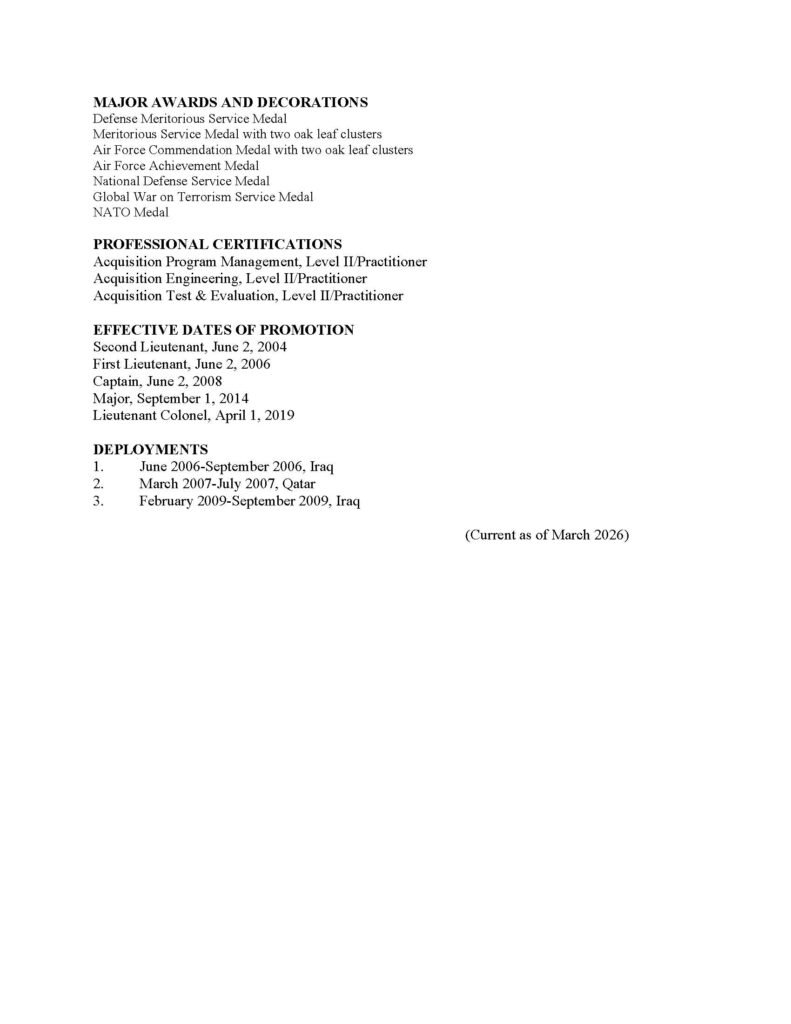 MAJOR AWARDS AND DECORATIONS
Defense Meritorious Service Medal
Meritorious Service Medal with two oak leaf clusters
Air Force Commendation Medal with two oak leaf clusters
Air Force Achievement Medal
National Defense Service Medal
Global War on Terrorism Service Medal
NATO Medal

PROFESSIONAL CERTIFICATIONS
Acquisition Program Management, Level II/Practitioner
Acquisition Engineering, Level II/Practitioner
Acquisition Test & Evaluation, Level II/Practitioner

EFFECTIVE DATES OF PROMOTION
Second Lieutenant, June 2, 2004
First Lieutenant, June 2, 2006
Captain, June 2, 2008
Major, September 1, 2014
Lieutenant Colonel, April 1, 2019

DEPLOYMENTS
1. June 2006-September 2006, Iraq
2. March 2007-July 2007, Qatar
3. February 2009-September 2009, Iraq

(Current as of March 2026)